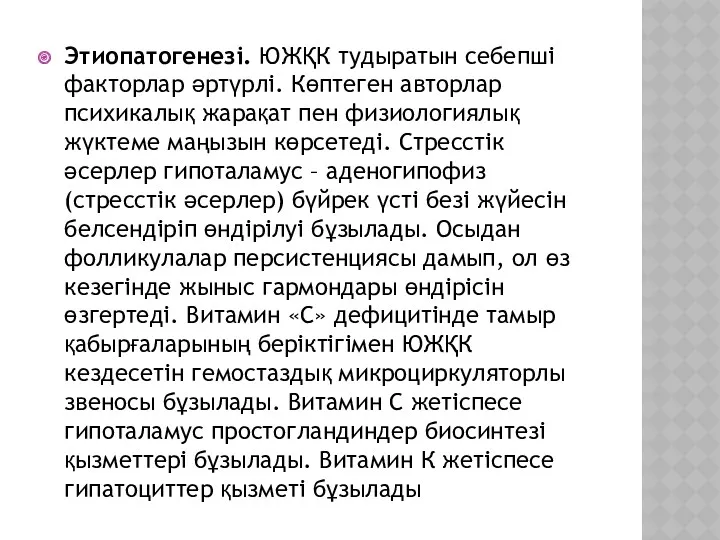 Этиопатогенезі. ЮЖҚК тудыратын себепші факторлар әртүрлі. Көптеген авторлар психикалық жарақат пен физиологиялық жүктеме маңызын көрсетеді. Стресстік әсерлер гипоталамус – аденогипофиз (стресстік әсерлер) бүйрек үсті безі жүйесін белсендіріп өндірілуі бұзылады. Осыдан фолликулалар персистенциясы дамып, ол өз кезегінде жыныс гармондары өндірісін өзгертеді. Витамин «С» дефицитінде тамыр қабырғаларының беріктігімен ЮЖҚК кездесетін гемостаздық микроциркуляторлы звеносы бұзылады. Витамин С жетіспесе гипоталамус простогландиндер биосинтезі қызметтері бұзылады. Витамин К жетіспесе гипатоциттер қызметі бұзылады